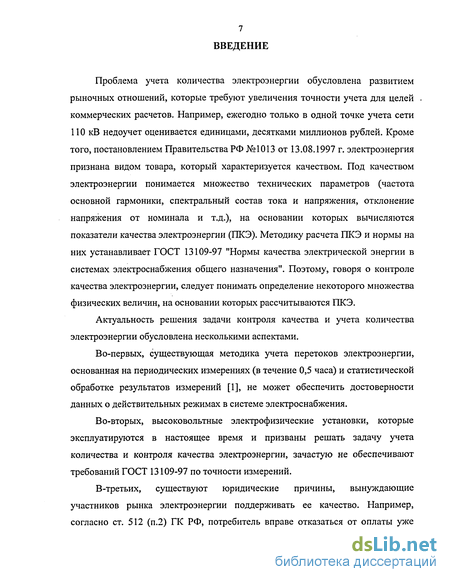 7

ВВЕДЕНИЕ

Проблема учета количества электроэнергии обусловлена развитием рыночных отношений, которые требуют увеличения точности учета для целей коммерческих расчетов. Например, ежегодно только в одной точке учета сети 110 кВ недоучет оценивается единицами, десятками миллионов рублей. Кроме того, постановлением Правительства РФ №1013 от 13.08.1997 г. электроэнергия признана видом товара, который характеризуется качеством. Под качеством электроэнергии понимается множество технических параметров (частота основной гармоники, спектральный состав тока и напряжения, отклонение напряжения от номинала и т.д.), на основании которых вычисляются показатели качества электроэнергии (ПКЭ). Методику расчета ПКЭ и нормы на них устанавливает ГОСТ 13109-97 "Нормы качества электрической энергии в системах электроснабжения общего назначения". Поэтому, говоря о контроле качества электроэнергии, следует понимать определение некоторого множества физических величин, на основании которых рассчитываются ПКЭ.

Актуальность решения задачи контроля качества и учета количества электроэнергии обусловлена несколькими аспектами.

Во-первых, существующая методика учета перетоков электроэнергии, основанная на периодических измерениях (в течение 0,5 часа) и статистической обработке результатов измерений [1], не может обеспечить достоверности данных о действительных режимах в системе электроснабжения.

Во-вторых, высоковольтные электрофизические установки, которые эксплуатируются в настоящее время и призваны решать задачу учета количества и контроля качества электроэнергии, зачастую не обеспечивают требований ГОСТ 13109-97 по точности измерений.

В-третьих, существуют юридические причины, вынуждающие участников рынка электроэнергии поддерживать ее качество. Например, согласно ст. 512 (п.2) ГК РФ, потребитель вправе отказаться от оплаты уже

dsLib.net
библиотека диссертаций